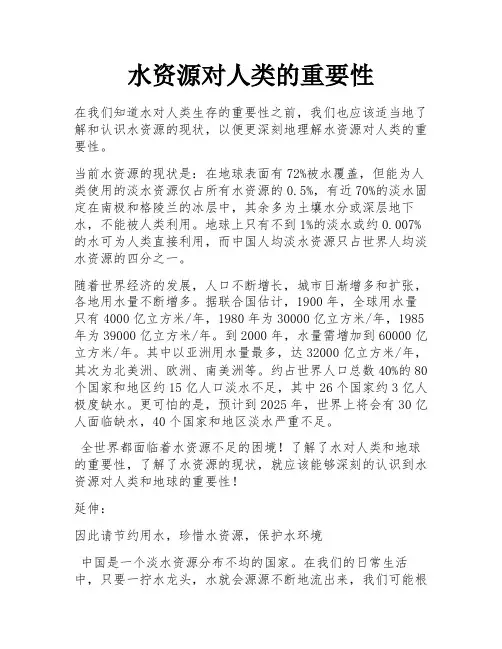 水资源对人类的重要性

在我们知道水对人类生存的重要性之前，我们也应该适当地了解和认识水资源的现状，以便更深刻地理解水资源对人类的重要性。

当前水资源的现状是：在地球表面有72%被水覆盖，但能为人类使用的淡水资源仅占所有水资源的0.5%，有近70%的淡水固定在南极和格陵兰的冰层中，其余多为土壤水分或深层地下水，不能被人类利用。地球上只有不到1%的淡水或约0.007%的水可为人类直接利用，而中国人均淡水资源只占世界人均淡水资源的四分之一。

随着世界经济的发展，人口不断增长，城市日渐增多和扩张，各地用水量不断增多。据联合国估计，1900年，全球用水量只有4000亿立方米/年，1980年为30000亿立方米/年，1985年为39000亿立方米/年。到2000年，水量需增加到60000亿立方米/年。其中以亚洲用水量最多，达32000亿立方米/年，其次为北美洲、欧洲、南美洲等。约占世界人口总数40%的80个国家和地区约15亿人口淡水不足，其中26个国家约3亿人极度缺水。更可怕的是，预计到2025年，世界上将会有30亿人面临缺水，40个国家和地区淡水严重不足。

全世界都面临着水资源不足的困境！了解了水对人类和地球的重要性，了解了水资源的现状，就应该能够深刻的认识到水资源对人类和地球的重要性！

延伸：

因此请节约用水，珍惜水资源，保护水环境

中国是一个淡水资源分布不均的国家。在我们的日常生活中，只要一拧水龙头，水就会源源不断地流出来，我们可能根